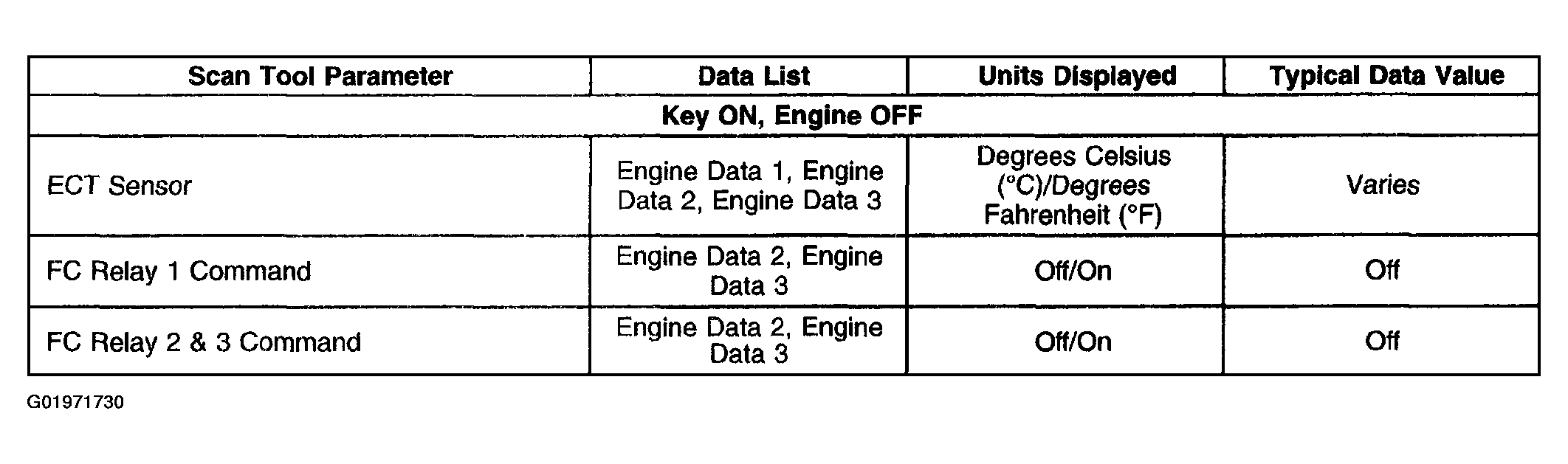 | Scan Tool Parameter | Data List | Units Displayed | Typical Data Value |
|---|---|---|---|
| Key ON, Engine OFF | | | |
| ECT Sensor | Engine Data 1, Engine Data 2, Engine Data 3 | Degrees Celsius (°C)/Degrees Fahrenheit (°F) | Varies |
| FC Relay 1 Command | Engine Data 2, Engine Data 3 | Off/On | Off |
| FC Relay 2 & 3 Command | Engine Data 2, Engine Data 3 | Off/On | Off |

G01971730